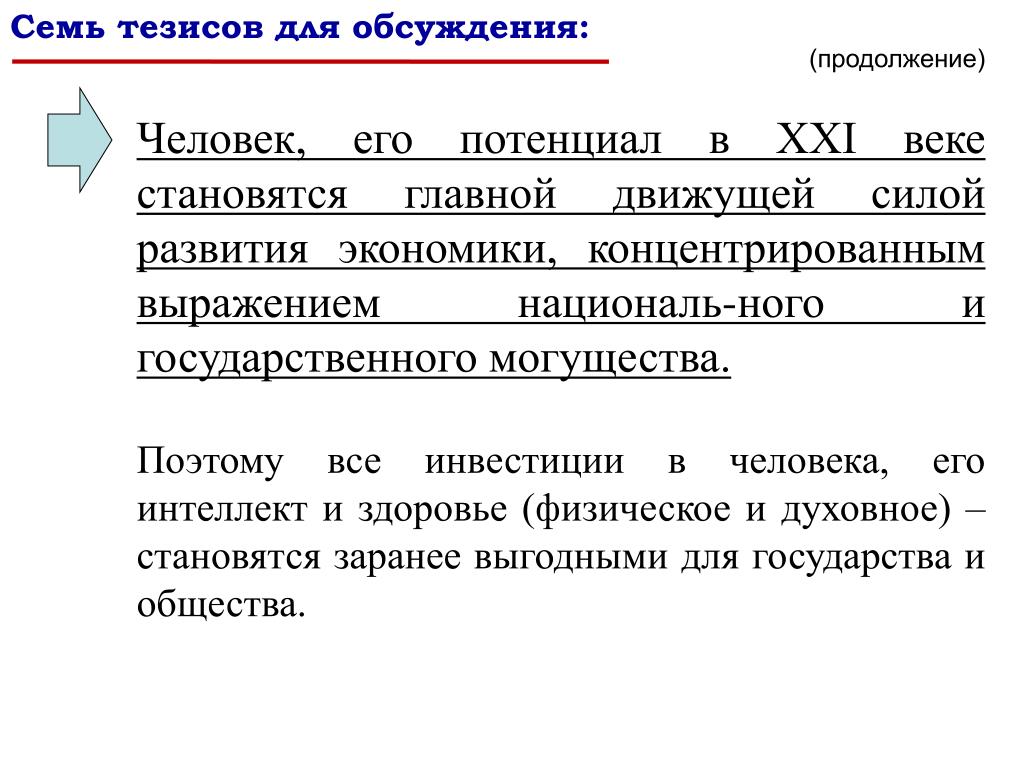 Семь тезисов для обсуждения:

(продолжение)

Человек, его потенциал в XXI веке становятся главной движущей силой развития экономики, концентрированным выражением националь-ного и государственного могущества.

Поэтому все инвестиции в человека, его интеллект и здоровье (физическое и духовное) – становятся заранее выгодными для государства и общества.